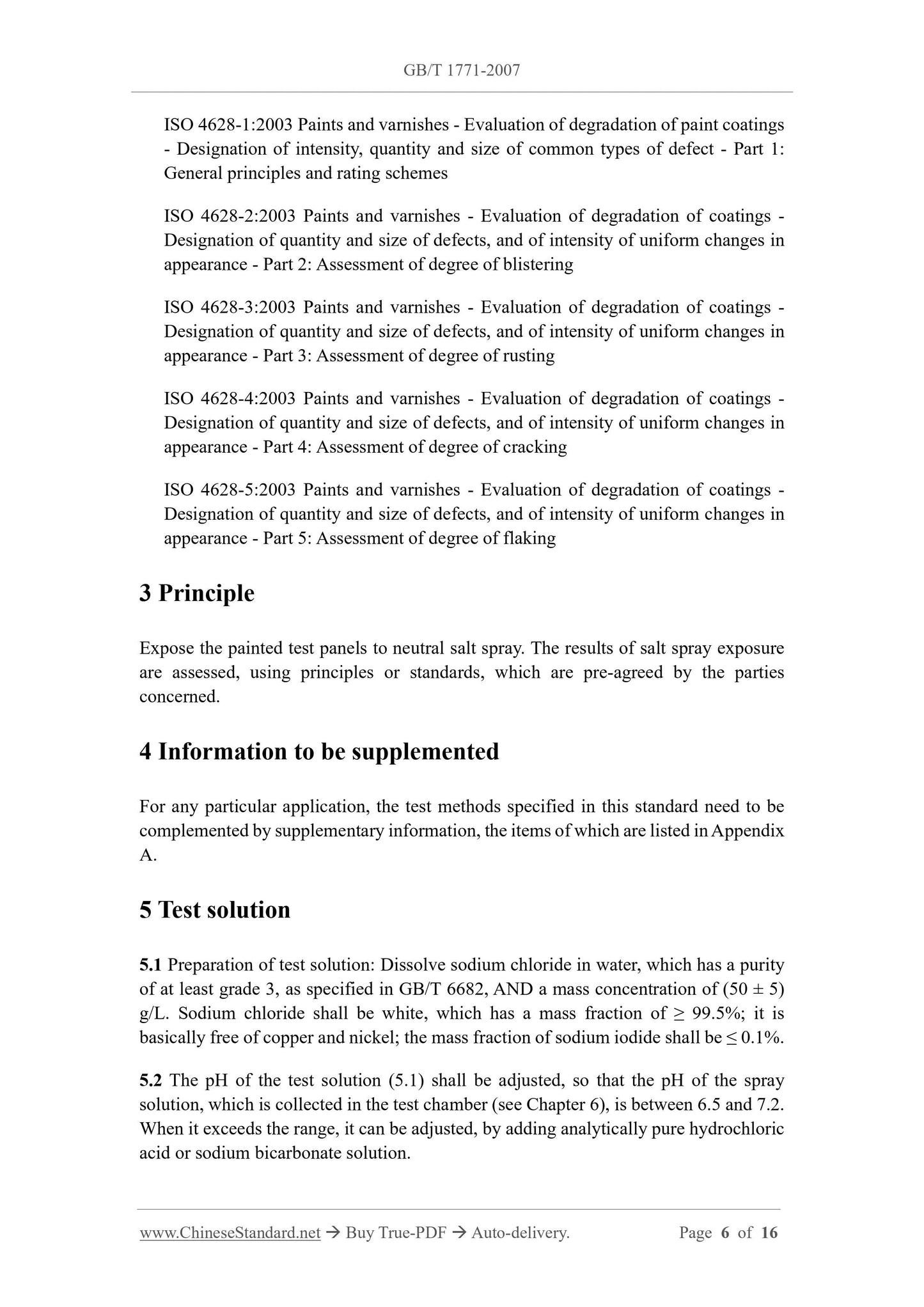 GB/T 1771-2007

ISO 4628-1:2003 Paints and varnishes - Evaluation of degradation of paint coatings - Designation of intensity, quantity and size of common types of defect - Part 1: General principles and rating schemes

ISO 4628-2:2003 Paints and varnishes - Evaluation of degradation of coatings - Designation of quantity and size of defects, and of intensity of uniform changes in appearance - Part 2: Assessment of degree of blistering

ISO 4628-3:2003 Paints and varnishes - Evaluation of degradation of coatings - Designation of quantity and size of defects, and of intensity of uniform changes in appearance - Part 3: Assessment of degree of rusting

ISO 4628-4:2003 Paints and varnishes - Evaluation of degradation of coatings - Designation of quantity and size of defects, and of intensity of uniform changes in appearance - Part 4: Assessment of degree of cracking

ISO 4628-5:2003 Paints and varnishes - Evaluation of degradation of coatings - Designation of quantity and size of defects, and of intensity of uniform changes in appearance - Part 5: Assessment of degree of flaking

3 Principle

Expose the painted test panels to neutral salt spray. The results of salt spray exposure are assessed, using principles or standards, which are pre-agreed by the parties concerned.

4 Information to be supplemented

For any particular application, the test methods specified in this standard need to be complemented by supplementary information, the items of which are listed in Appendix A.

5 Test solution

5.1 Preparation of test solution: Dissolve sodium chloride in water, which has a purity of at least grade 3, as specified in GB/T 6682, AND a mass concentration of (50 ± 5) g/L. Sodium chloride shall be white, which has a mass fraction of ≥ 99.5%; it is basically free of copper and nickel; the mass fraction of sodium iodide shall be ≤ 0.1%.

5.2 The pH of the test solution (5.1) shall be adjusted, so that the pH of the spray solution, which is collected in the test chamber (see Chapter 6), is between 6.5 and 7.2. When it exceeds the range, it can be adjusted, by adding analytically pure hydrochloric acid or sodium bicarbonate solution.

www.ChineseStandard.net → Buy True-PDF → Auto-delivery. Page 6 of 16